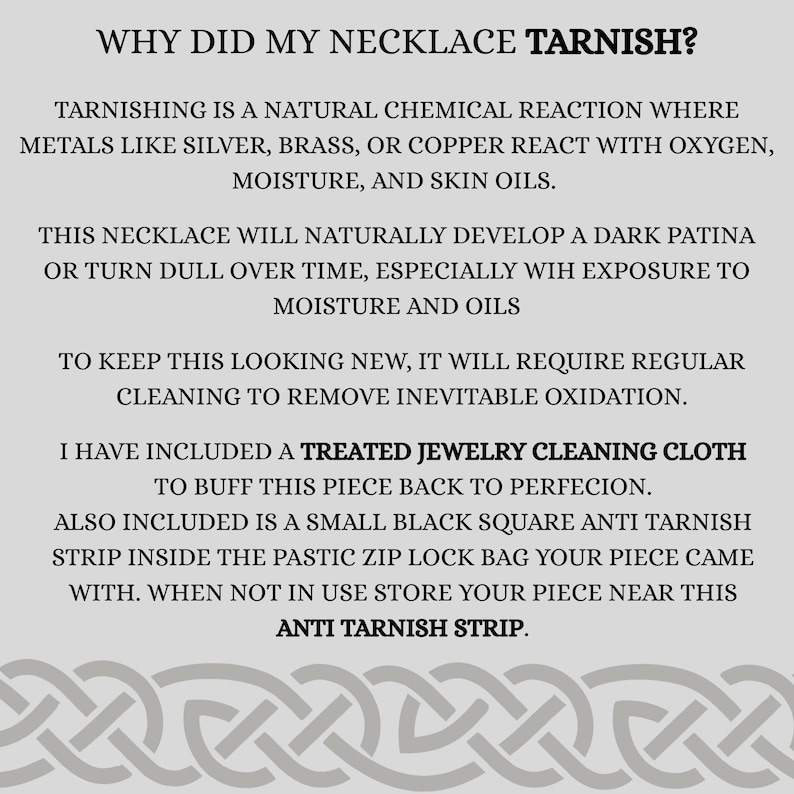 WHY DID MY NECKLACE TARNISH?

TARNISHING IS A NATURAL CHEMICAL REACTION WHERE METALS LIKE SILVER, BRASS, OR COPPER REACT WITH OXYGEN, MOISTURE, AND SKIN OILS.

THIS NECKLACE WILL NATURALLY DEVELOP A DARK PATINA OR TURN DULL OVER TIME, ESPECIALLY WIH EXPOSURE TO MOISTURE AND OILS

TO KEEP THIS LOOKING NEW, IT WILL REQUIRE REGULAR CLEANING TO REMOVE INEVITABLE OXIDATION.

I HAVE INCLUDED A TREATED JEWELRY CLEANING CLOTH TO BUFF THIS PIECE BACK TO PERFECION.
ALSO INCLUDED IS A SMALL BLACK SQUARE ANTI TARNISH STRIP INSIDE THE PASTIC ZIP LOCK BAG YOUR PIECE CAME WITH. WHEN NOT IN USE STORE YOUR PIECE NEAR THIS ANTI TARNISH STRIP.